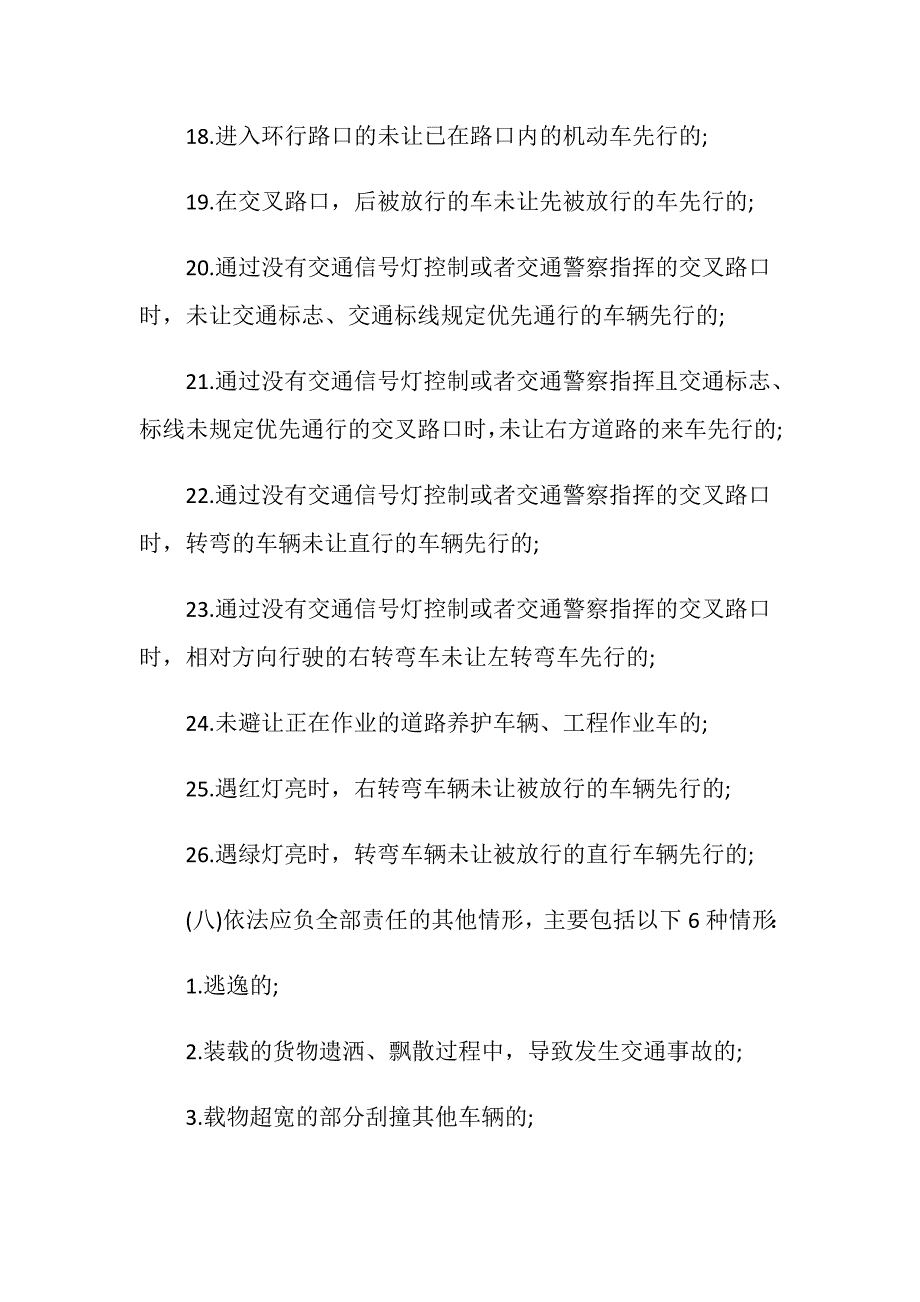 18.进入环行路口的未让已在路口内的机动车先行的;

19.在交叉路口，后被放行的车未让先被放行的车先行的;

20.通过没有交通信号灯控制或者交通警察指挥的交叉路口时，未让交通标志、交通标线规定优先通行的车辆先行的;

21.通过没有交通信号灯控制或者交通警察指挥且交通标志、标线未规定优先通行的交叉路口时，未让右方道路的来车先行的;

22.通过没有交通信号灯控制或者交通警察指挥的交叉路口时，转弯的车辆未让直行的车辆先行的;

23.通过没有交通信号灯控制或者交通警察指挥的交叉路口时，相对方向行驶的右转弯车未让左转弯车先行的;

24.未避让正在作业的道路养护车辆、工程作业车的;

25.遇红灯亮时，右转弯车辆未让被放行的车辆先行的;

26.遇绿灯亮时，转弯车辆未让被放行的直行车辆先行的;

(八)依法应负全部责任的其他情形，主要包括以下 6 种情形:

1.逃逸的;

2.装载的货物遗洒、飘散过程中，导致发生交通事故的;

3.载物超宽的部分刮撞其他车辆的;